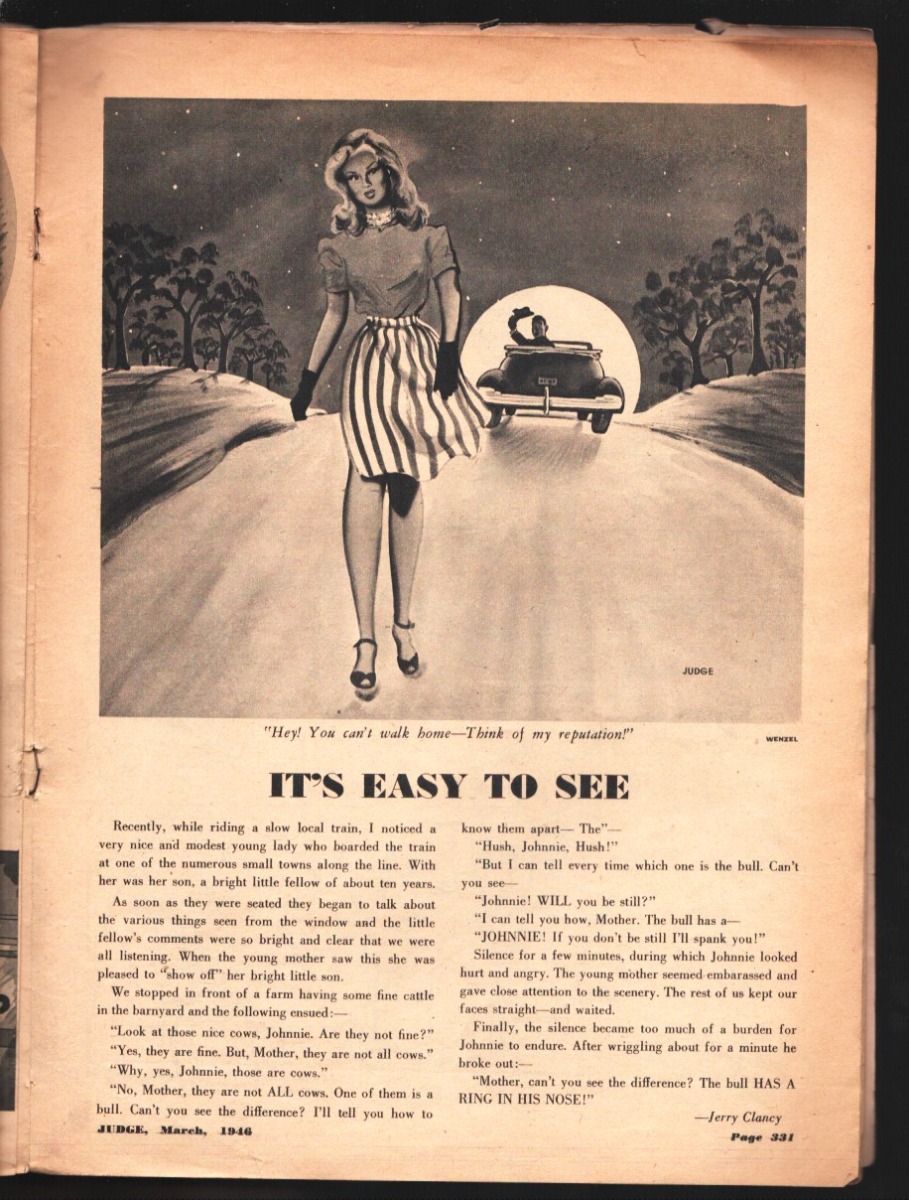 JUDGE

"Hey! You can't walk home—Think of my reputation!"

WENZEL

IT'S EASY TO SEE

Recently, while riding a slow local train, I noticed a very nice and modest young lady who boarded the train at one of the numerous small towns along the line. With her was her son, a bright little fellow of about ten years.

As soon as they were seated they began to talk about the various things seen from the window and the little fellow's comments were so bright and clear that we were all listening. When the young mother saw this she was pleased to "show off" her bright little son.

We stopped in front of a farm having some fine cattle in the barnyard and the following ensued:—

"Look at those nice cows, Johnnie. Are they not fine?"

"Yes, they are fine. But, Mother, they are not all cows."

"Why, yes, Johnnie, those are cows."

"No, Mother, they are not ALL cows. One of them is a bull. Can't you see the difference? I'll tell you how to know them apart— The"—

"Hush, Johnnie, Hush!"

"But I can tell every time which one is the bull. Can't you see—

"Johnnie! WILL you be still?"

"I can tell you how, Mother. The bull has a—

"JOHNNIE! If you don't be still I'll spank you!"

Silence for a few minutes, during which Johnnie looked hurt and angry. The young mother seemed embarassed and gave close attention to the scenery. The rest of us kept our faces straight—and waited.

Finally, the silence became too much of a burden for Johnnie to endure. After wriggling about for a minute he broke out:—

"Mother, can't you see the difference? The bull HAS A RING IN HIS NOSE!"

—Jerry Clancy

JUDGE, March, 1946

Page 331